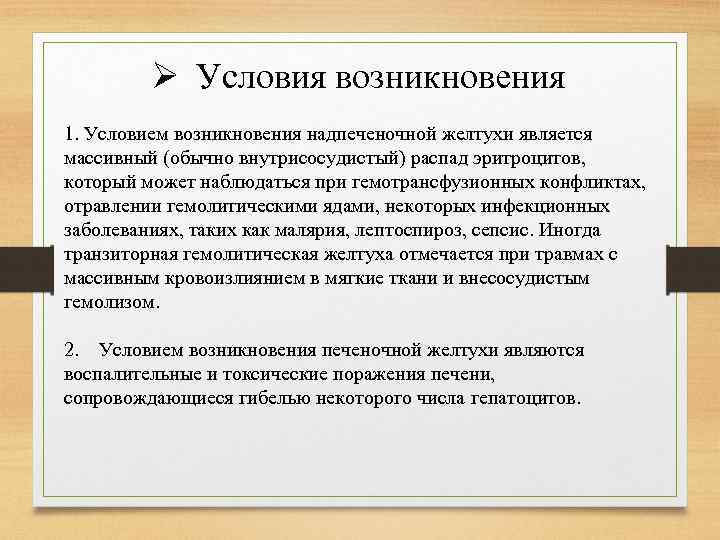 ➢ Условия возникновения

1. Условием возникновения надпеченочной желтухи является массивный (обычно внутрисосудистый) распад эритроцитов, который может наблюдаться при гемотрансфузионных конфликтах, отравлении гемолитическими ядами, некоторых инфекционных заболеваниях, таких как малярия, лептоспироз, сепсис. Иногда транзиторная гемолитическая желтуха отмечается при травмах с массивным кровоизлиянием в мягкие ткани и внесосудистым гемолизом.

2. Условием возникновения печеночной желтухи являются воспалительные и токсические поражения печени, сопровождающиеся гибелью некоторого числа гепатоцитов.